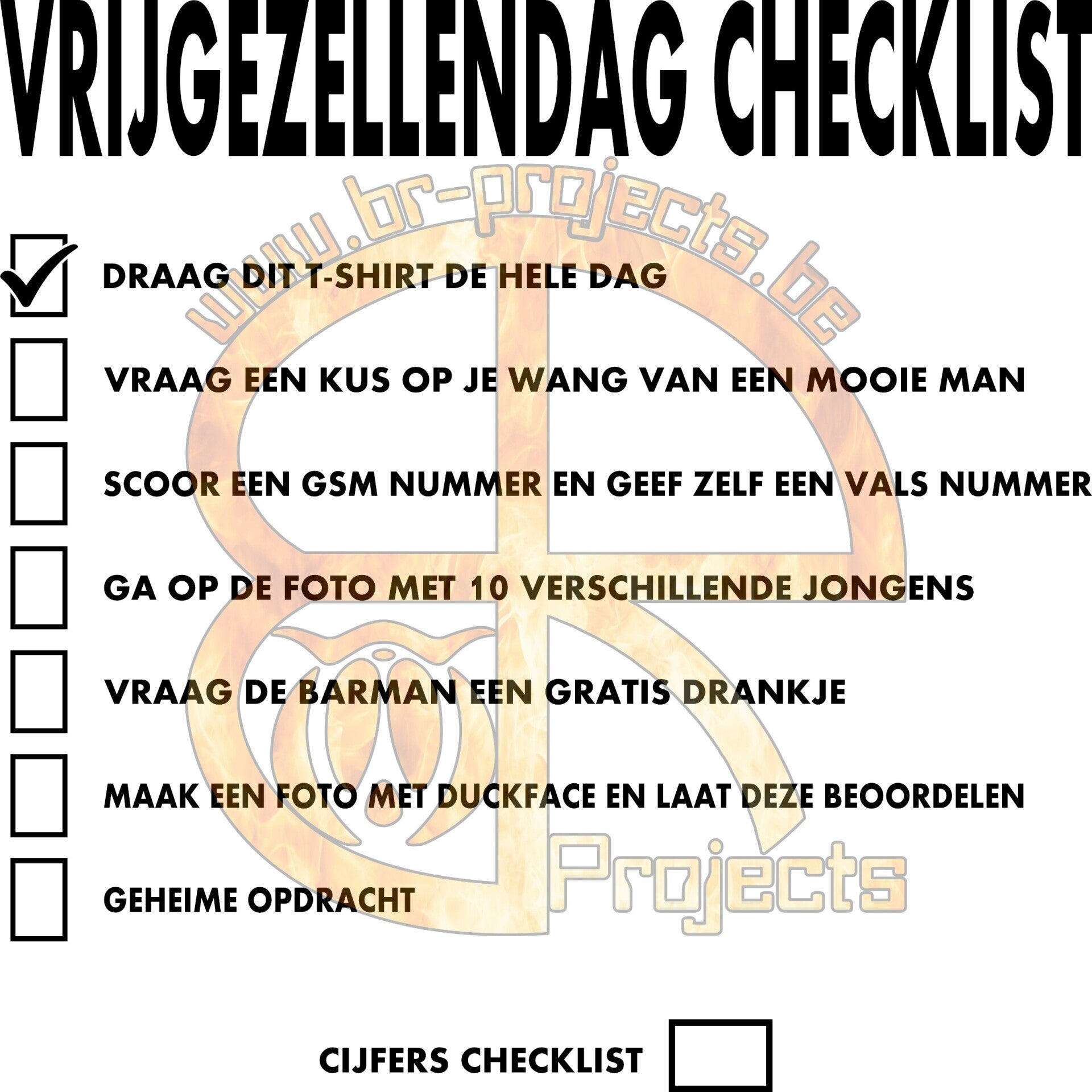 VRIJGEZELLENDAG CHECKLIST

☑ DRAAG DIT T-SHIRT DE HELE DAG
☐ VRAAG EEN KUS OP JE WANG VAN EEN MOOIE MAN
☐ SCOOR EEN GSM NUMMER EN GEEF ZELF EEN VALS NUMMER
☐ GA OP DE FOTO MET 10 VERSCHILLENDE JONGENS
☐ VRAAG DE BARMAN EEN GRATIS DRANKJE
☐ MAAK EEN FOTO MET DUCKFACE EN LAAT DEZE BEOORDELEN
☐ GEHEIME OPDRACHT

CIJFERS CHECKLIST ☐

www.br-projects.be
Projects